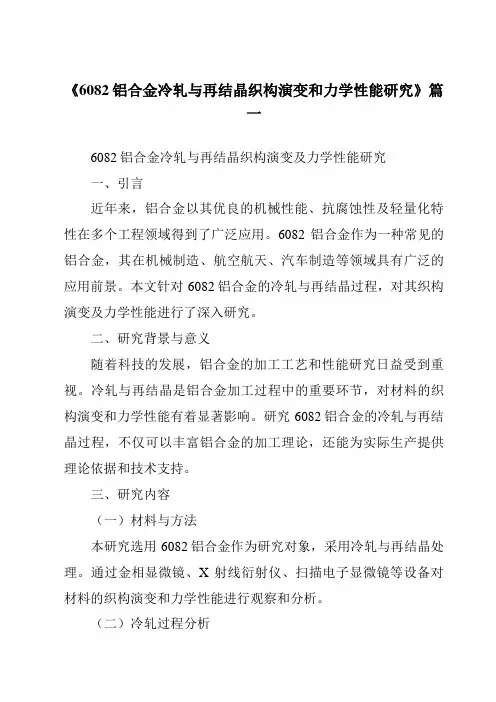 《6082 铝合金冷轧与再结晶织构演变和力学性能研究》篇一

6082 铝合金冷轧与再结晶织构演变及力学性能研究

一、引言

近年来，铝合金以其优良的机械性能、抗腐蚀性及轻量化特性在多个工程领域得到了广泛应用。6082 铝合金作为一种常见的铝合金，其在机械制造、航空航天、汽车制造等领域具有广泛的应用前景。本文针对 6082 铝合金的冷轧与再结晶过程，对其织构演变及力学性能进行了深入研究。

二、研究背景与意义

随着科技的发展，铝合金的加工工艺和性能研究日益受到重视。冷轧与再结晶是铝合金加工过程中的重要环节，对材料的织构演变和力学性能有着显著影响。研究 6082 铝合金的冷轧与再结晶过程，不仅可以丰富铝合金的加工理论，还能为实际生产提供理论依据和技术支持。

三、研究内容

（一）材料与方法

本研究选用 6082 铝合金作为研究对象，采用冷轧与再结晶处理。通过金相显微镜、X 射线衍射仪、扫描电子显微镜等设备对材料的织构演变和力学性能进行观察和分析。

（二）冷轧过程分析